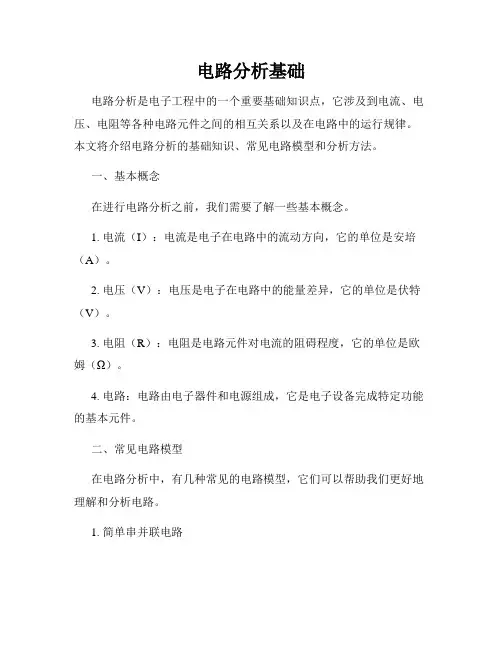 电路分析基础

电路分析是电子工程中的一个重要基础知识点，它涉及到电流、电压、电阻等各种电路元件之间的相互关系以及在电路中的运行规律。本文将介绍电路分析的基础知识、常见电路模型和分析方法。

一、基本概念

在进行电路分析之前，我们需要了解一些基本概念。

1. 电流（I）：电流是电子在电路中的流动方向，它的单位是安培（A）。

2. 电压（V）：电压是电子在电路中的能量差异，它的单位是伏特（V）。

3. 电阻（R）：电阻是电路元件对电流的阻碍程度，它的单位是欧姆（Ω）。

4. 电路：电路由电子器件和电源组成，它是电子设备完成特定功能的基本元件。

二、常见电路模型

在电路分析中，有几种常见的电路模型，它们可以帮助我们更好地理解和分析电路。

1. 简单串并联电路